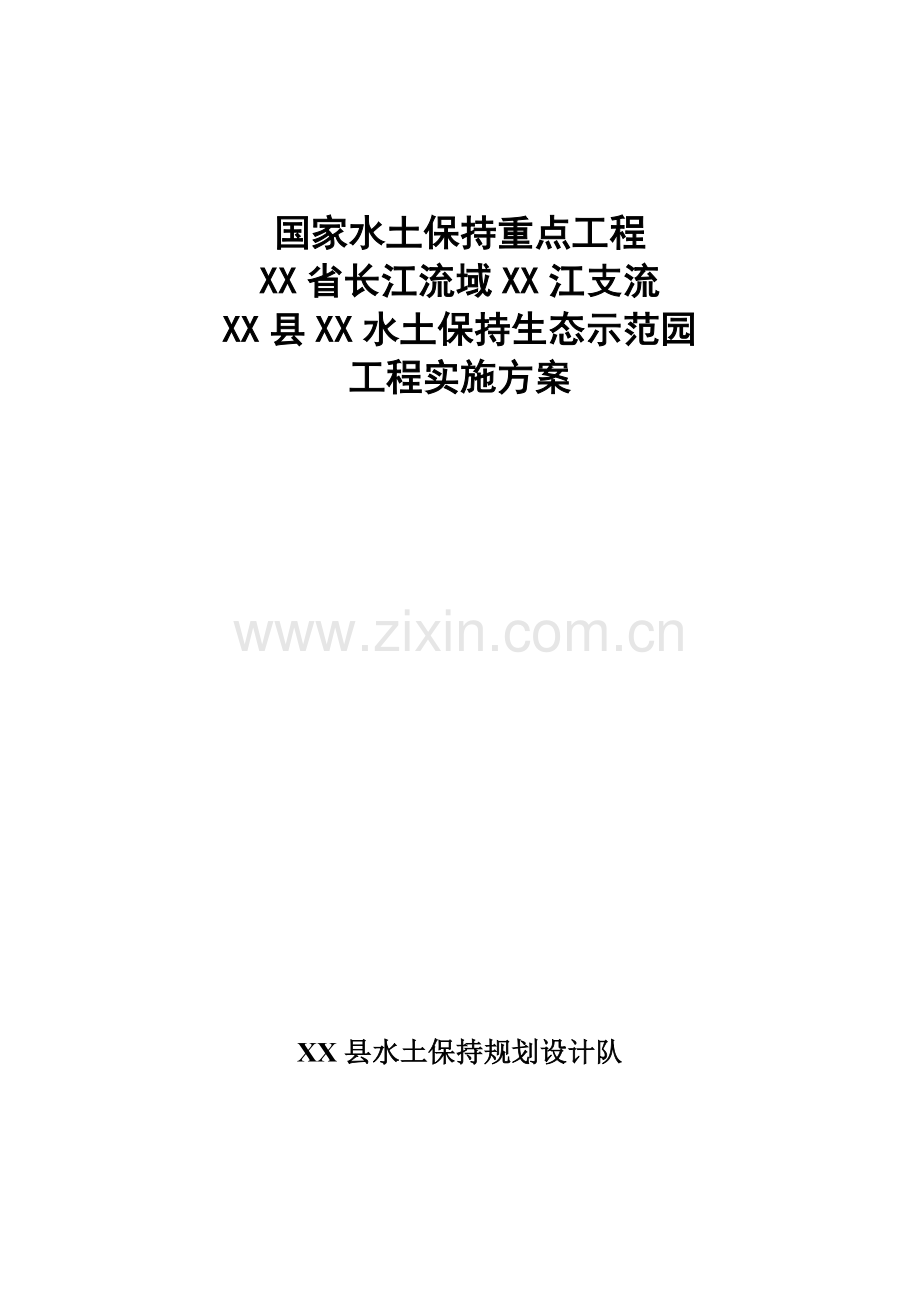 国家水土保持重点工程
XX 省长江流域 XX 江支流
XX 县 XX 水土保持生态示范园
工程实施方案

www.zixin.com.cn

XX 县水土保持规划设计队